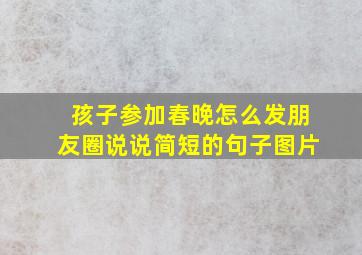 孩子参加春晚怎么发朋友圈说说简短的句子图片